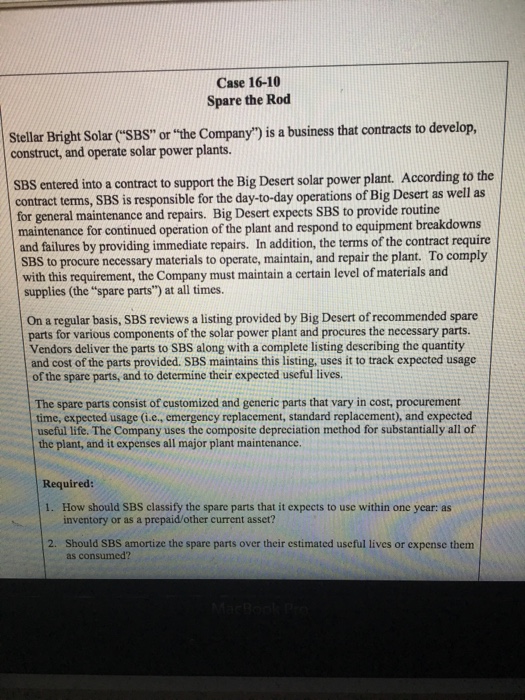 Case 16-10
Spare the Rod

Stellar Bright Solar ("SBS" or "the Company") is a business that contracts to develop, construct, and operate solar power plants.

SBS entered into a contract to support the Big Desert solar power plant. According to the contract terms, SBS is responsible for the day-to-day operations of Big Desert as well as for general maintenance and repairs. Big Desert expects SBS to provide routine maintenance for continued operation of the plant and respond to equipment breakdowns and failures by providing immediate repairs. In addition, the terms of the contract require SBS to procure necessary materials to operate, maintain, and repair the plant. To comply with this requirement, the Company must maintain a certain level of materials and supplies (the "spare parts") at all times.

On a regular basis, SBS reviews a listing provided by Big Desert of recommended spare parts for various components of the solar power plant and procures the necessary parts. Vendors deliver the parts to SBS along with a complete listing describing the quantity and cost of the parts provided. SBS maintains this listing, uses it to track expected usage of the spare parts, and to determine their expected useful lives.

The spare parts consist of customized and generic parts that vary in cost, procurement time, expected usage (i.e., emergency replacement, standard replacement), and expected useful life. The Company uses the composite depreciation method for substantially all of the plant, and it expenses all major plant maintenance.

Required:

1. How should SBS classify the spare parts that it expects to use within one year: as inventory or as a prepaid/other current asset?

2. Should SBS amortize the spare parts over their estimated useful lives or expense them as consumed?

MacBook Pro